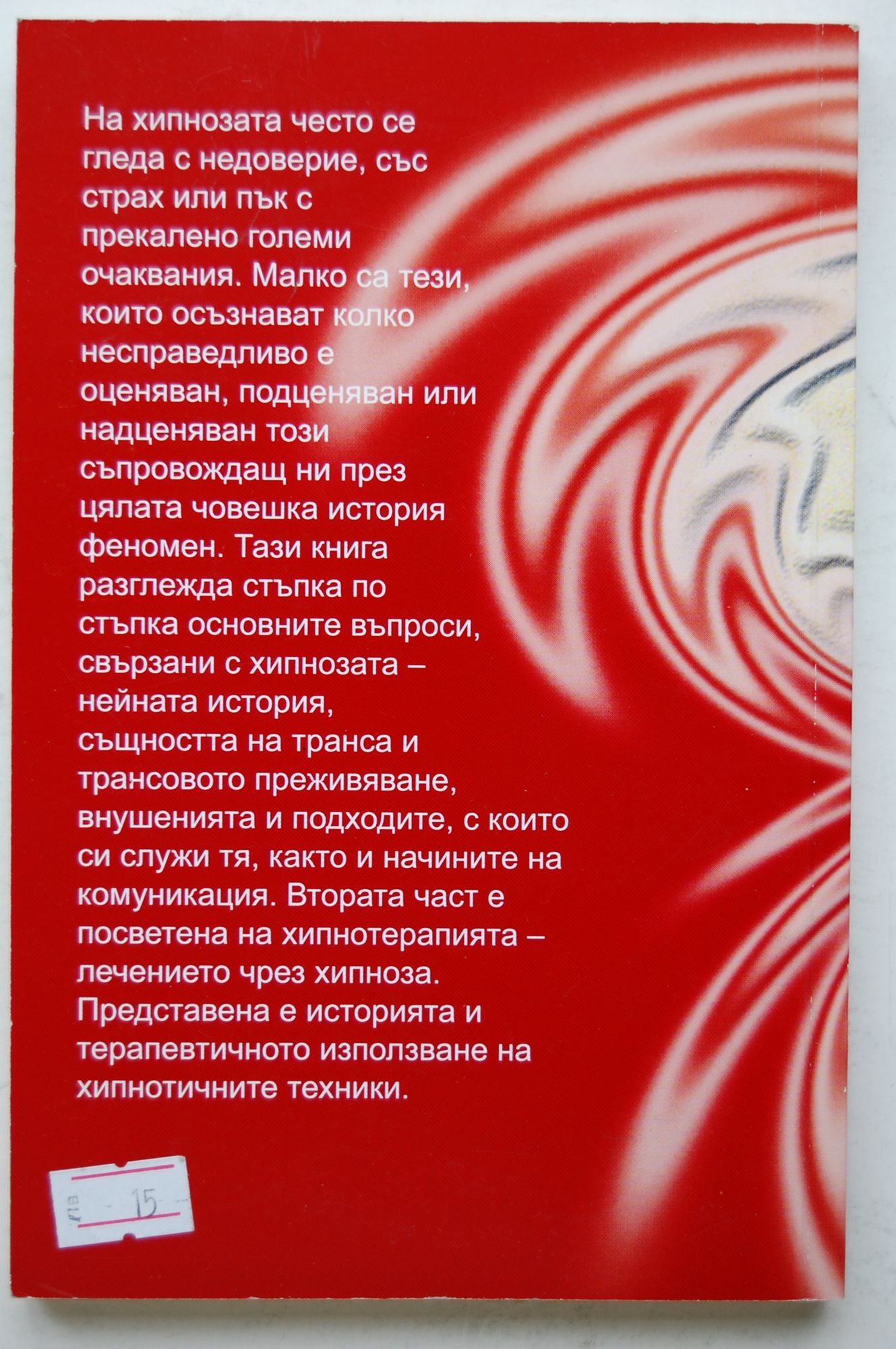 На хипнозата често се гледа с недоверие, със страх или пък с прекалено големи очаквания. Малко са тези, които осъзнават колко несправедливо е оценяван, подценяван или надценяван този съпровождащ ни през цялата човешка история феномен. Тази книга разглежда стъпка по стъпка основните въпроси, свързани с хипнозата – нейната история, същността на транса и трансовото преживяване, внушенията и подходите, с които си служи тя, както и начините на комуникация. Втората част е посветена на хипнотерапията – лечението чрез хипноза. Представена е историята и терапевтичното използване на хипнотичните техники.

лв 15